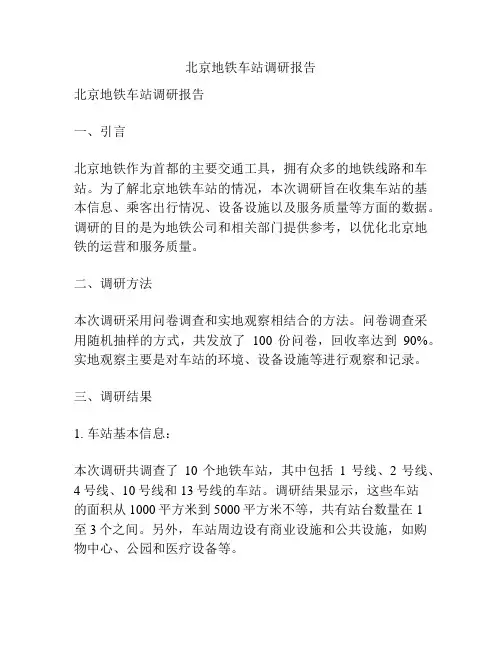 北京地铁车站调研报告

北京地铁车站调研报告

一、引言

北京地铁作为首都的主要交通工具，拥有众多的地铁线路和车站。为了解北京地铁车站的情况，本次调研旨在收集车站的基本信息、乘客出行情况、设备设施以及服务质量等方面的数据。调研的目的是为地铁公司和相关部门提供参考，以优化北京地铁的运营和服务质量。

二、调研方法

本次调研采用问卷调查和实地观察相结合的方法。问卷调查采用随机抽样的方式，共发放了 100 份问卷，回收率达到 90%。实地观察主要是对车站的环境、设备设施等进行观察和记录。

三、调研结果

1. 车站基本信息：

本次调研共调查了 10 个地铁车站，其中包括 1 号线、2 号线、4 号线、10 号线和 13 号线的车站。调研结果显示，这些车站的面积从 1000 平方米到 5000 平方米不等，共有站台数量在 1 至 3 个之间。另外，车站周边设有商业设施和公共设施，如购物中心、公园和医疗设备等。